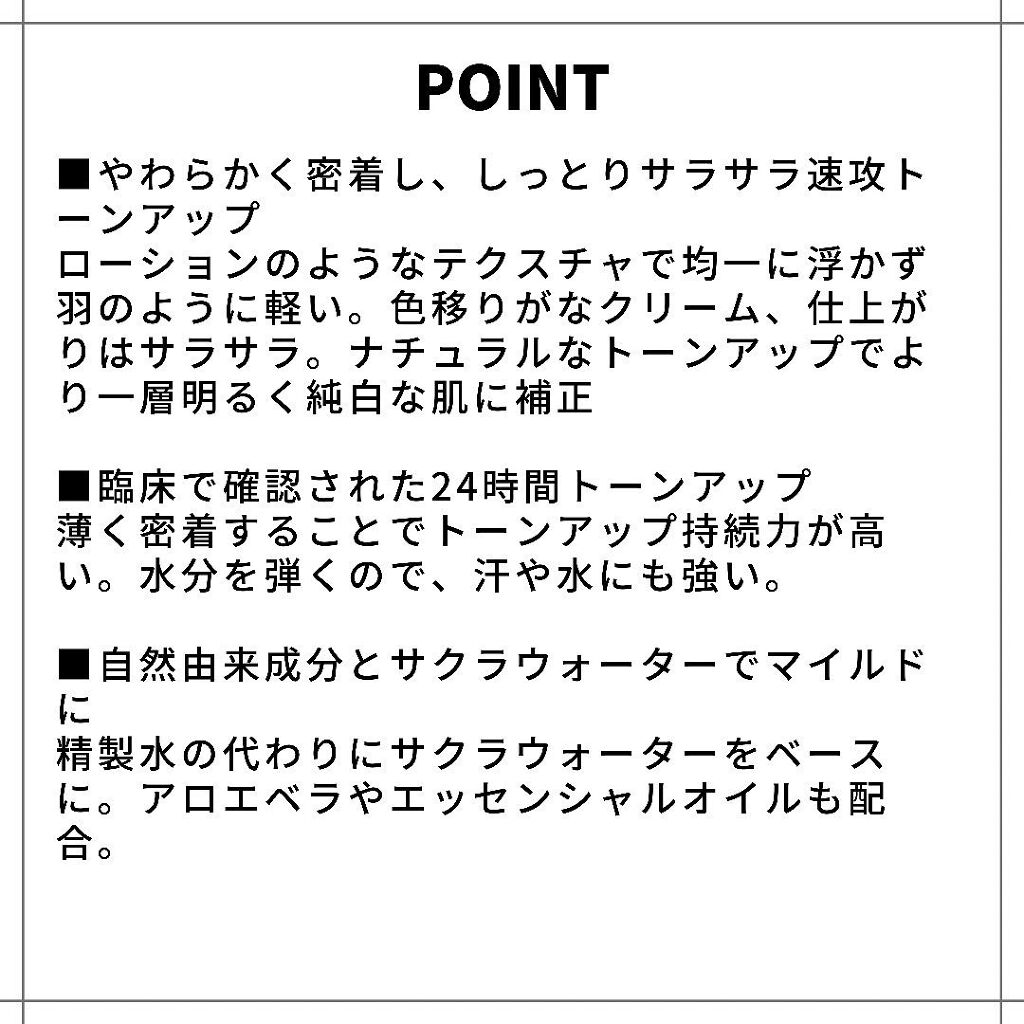 POINT

■やわらかく密着し、しっとりサラサラ速攻トーンアップ
ローションのようなテクスチャで均一に浮かず羽のように軽い。色移りがなクリーム、仕上がりはサラサラ。ナチュラルなトーンアップでより一層明るく純白な肌に補正

■臨床で確認された24時間トーンアップ
薄く密着することでトーンアップ持続力が高い。水分を弾くので、汗や水にも強い。

■自然由来成分とサクラウォーターでマイルドに
精製水の代わりにサクラウォーターをベースに。アロエベラやエッセンシャルオイルも配合。